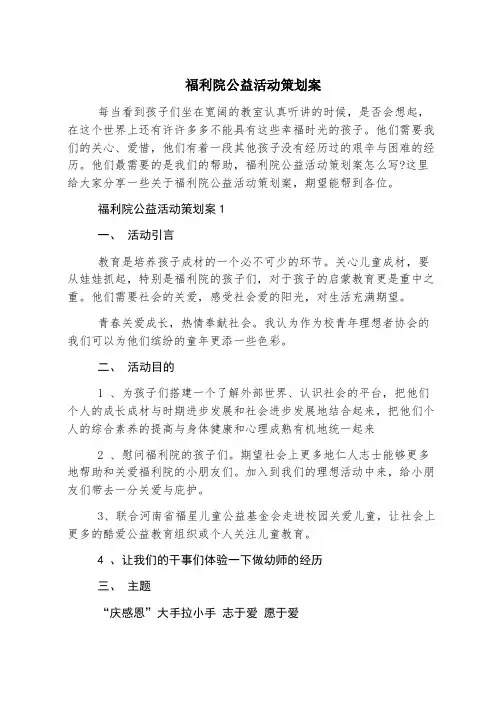 福利院公益活动策划案

每当看到孩子们坐在宽阔的教室认真听讲的时候，是否会想起，在这个世界上还有许许多多不能具有这些幸福时光的孩子。他们需要我们的关心、爱惜，他们有着一段其他孩子没有经历过的艰辛与困难的经历。他们最需要的是我们的帮助，福利院公益活动策划案怎么写?这里给大家分享一些关于福利院公益活动策划案，期望能帮到各位。

福利院公益活动策划案 1

一、 活动引言

教育是培养孩子成材的一个必不可少的环节。关心儿童成材，要从娃娃抓起，特别是福利院的孩子们，对于孩子的启蒙教育更是重中之重。他们需要社会的关爱，感受社会爱的阳光，对生活充满期望。

青春关爱成长，热情奉献社会。我认为作为校青年理想者协会的我们可以为他们缤纷的童年更添一些色彩。

二、 活动目的

1 、为孩子们搭建一个了解外部世界、认识社会的平台，把他们个人的成长成材与时期进步发展和社会进步发展地结合起来，把他们个人的综合素养的提高与身体健康和心理成熟有机地统一起来

2 、慰问福利院的孩子们。期望社会上更多地仁人志士能够更多地帮助和关爱福利院的小朋友们。加入到我们的理想活动中来，给小朋友们带去一分关爱与庇护。

3、联合河南省福星儿童公益基金会走进校园关爱儿童，让社会上更多的酷爱公益教育组织或个人关注儿童教育。

4 、让我们的干事们体验一下做幼师的经历

三、 主题

“庆感恩”大手拉小手 志于爱 愿于爱